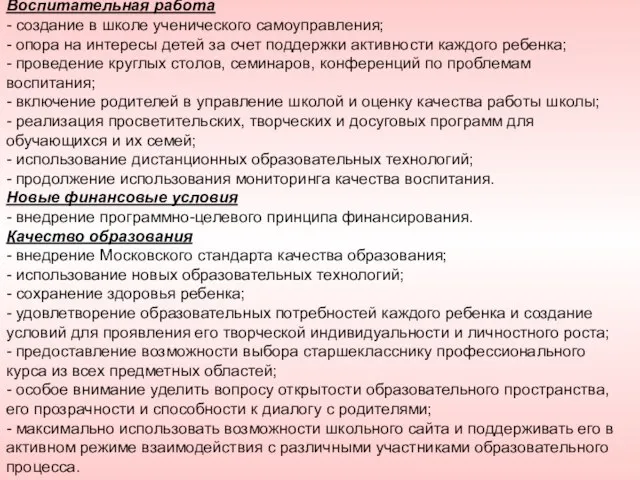 Воспитательная работа
- создание в школе ученического самоуправления;
- опора на интересы детей за счет поддержки активности каждого ребенка;
- проведение круглых столов, семинаров, конференций по проблемам воспитания;
- включение родителей в управление школой и оценку качества работы школы;
- реализация просветительских, творческих и досуговых программ для обучающихся и их семей;
- использование дистанционных образовательных технологий;
- продолжение использования мониторинга качества воспитания.
Новые финансовые условия
- внедрение программно-целевого принципа финансирования.
Качество образования
- внедрение Московского стандарта качества образования;
- использование новых образовательных технологий;
- сохранение здоровья ребенка;
- удовлетворение образовательных потребностей каждого ребенка и создание условий для проявления его творческой индивидуальности и личностного роста;
- предоставление возможности выбора старшекласснику профессионального курса из всех предметных областей;
- особое внимание уделить вопросу открытости образовательного пространства, его прозрачности и способности к диалогу с родителями;
- максимально использовать возможности школьного сайта и поддерживать его в активном режиме взаимодействия с различными участниками образовательного процесса.